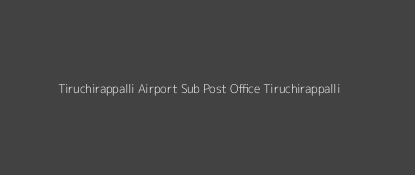 Tiruchirappalli Airport Sub Post Office Tiruchirappalli